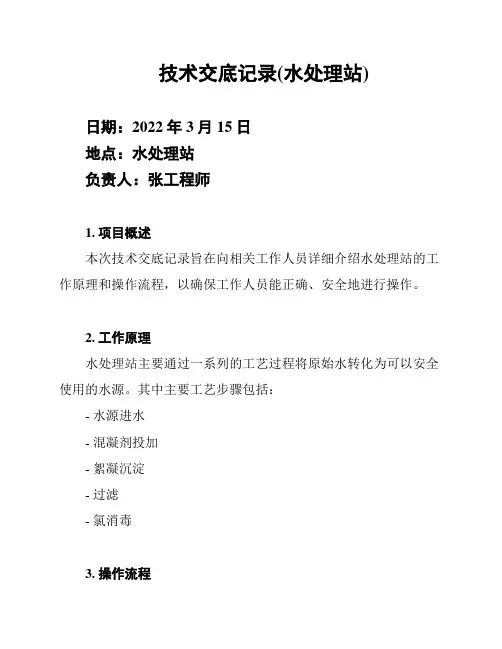 技术交底记录(水处理站)

日期：2022 年 3 月 15 日
地点：水处理站
负责人：张工程师

1. 项目概述

本次技术交底记录旨在向相关工作人员详细介绍水处理站的工作原理和操作流程，以确保工作人员能正确、安全地进行操作。

2. 工作原理

水处理站主要通过一系列的工艺过程将原始水转化为可以安全使用的水源。其中主要工艺步骤包括：

- 水源进水
- 混凝剂投加
- 絮凝沉淀
- 过滤
- 氯消毒

3. 操作流程